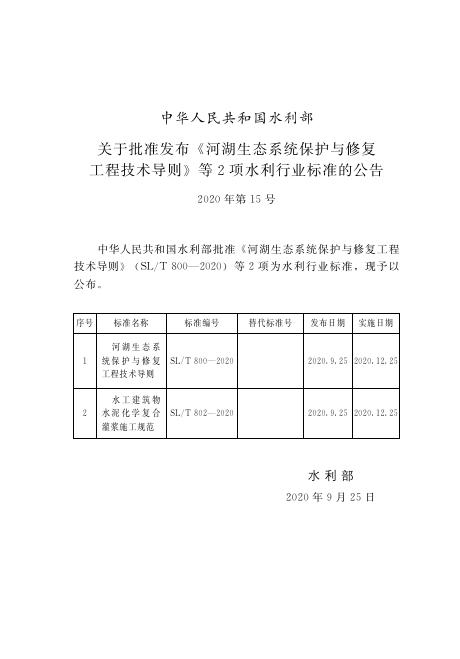 中华人民共和国水利部

关于批准发布《河湖生态系统保护与修复工程技术导则》等 2 项水利行业标准的公告

2020 年第 15 号

中华人民共和国水利部批准《河湖生态系统保护与修复工程技术导则》（SL/T 800—2020）等 2 项为水利行业标准，现予以公布。

| 序号 | 标准名称 | 标准编号 | 替代标准号 | 发布日期 | 实施日期 |
|---|---|---|---|---|---|
| 1 | 河湖生态系统保护与修复工程技术导则 | SL/T 800—2020 | | 2020.9.25 | 2020.12.25 |
| 2 | 水工建筑物水泥化学复合灌浆施工规范 | SL/T 802—2020 | | 2020.9.25 | 2020.12.25 |

水利部

2020 年 9 月 25 日